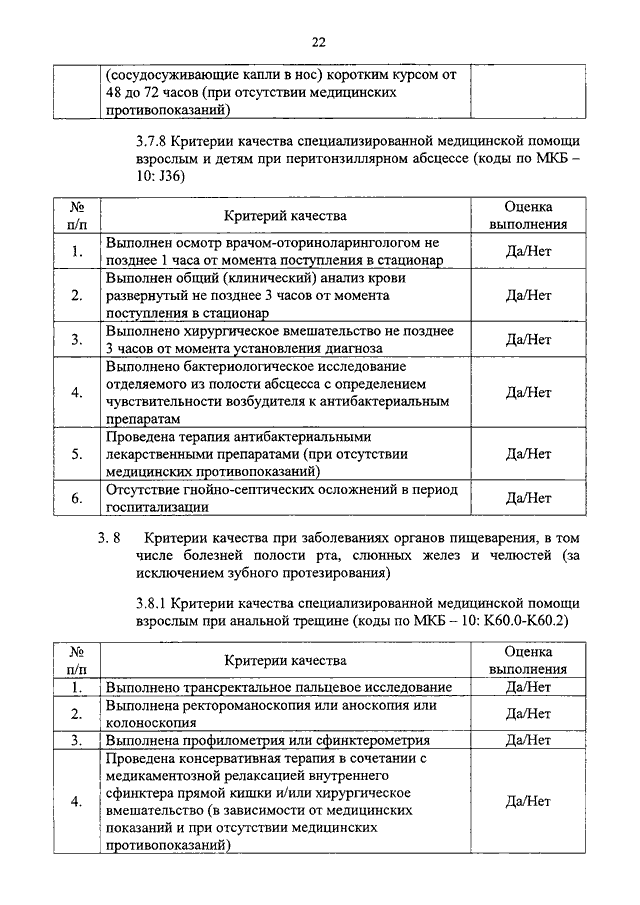 22

| | (сосудосуживающие капли в нос) коротким курсом от 48 до 72 часов (при отсутствии медицинских противопоказаний) | |
|---|---|---|

3.7.8 Критерии качества специализированной медицинской помощи взрослым и детям при перитонзиллярном абсцессе (коды по МКБ – 10: J36)

| № п/п | Критерий качества | Оценка выполнения |
|---|---|---|
| 1. | Выполнен осмотр врачом-оториноларингологом не позднее 1 часа от момента поступления в стационар | Да/Нет |
| 2. | Выполнен общий (клинический) анализ крови развернутый не позднее 3 часов от момента поступления в стационар | Да/Нет |
| 3. | Выполнено хирургическое вмешательство не позднее 3 часов от момента установления диагноза | Да/Нет |
| 4. | Выполнено бактериологическое исследование отделяемого из полости абсцесса с определением чувствительности возбудителя к антибактериальным препаратам | Да/Нет |
| 5. | Проведена терапия антибактериальными лекарственными препаратами (при отсутствии медицинских противопоказаний) | Да/Нет |
| 6. | Отсутствие гнойно-септических осложнений в период госпитализации | Да/Нет |

3. 8 Критерии качества при заболеваниях органов пищеварения, в том числе болезней полости рта, слюнных желез и челюстей (за исключением зубного протезирования)

3.8.1 Критерии качества специализированной медицинской помощи взрослым при анальной трещине (коды по МКБ – 10: K60.0-K60.2)

| № п/п | Критерии качества | Оценка выполнения |
|---|---|---|
| 1. | Выполнено трансректальное пальцевое исследование | Да/Нет |
| 2. | Выполнена ректороманоскопия или аноскопия или колоноскопия | Да/Нет |
| 3. | Выполнена профилометрия или сфинктерометрия | Да/Нет |
| 4. | Проведена консервативная терапия в сочетании с медикаментозной релаксацией внутреннего сфинктера прямой кишки и/или хирургическое вмешательство (в зависимости от медицинских показаний и при отсутствии медицинских противопоказаний) | Да/Нет |